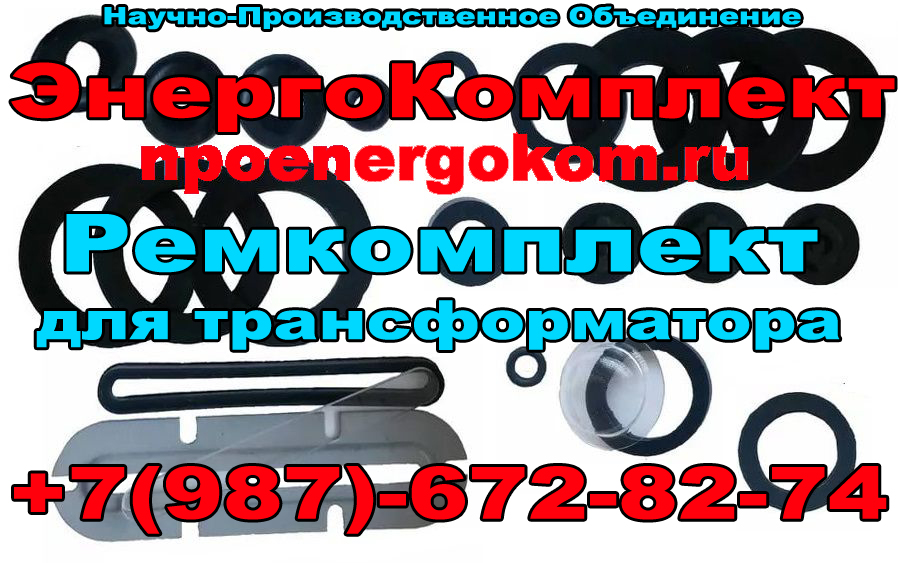 Научно-Производственное Объединение

ЭнергоКомплект

npoenergokom.ru

Ремкомплект

для трансформатора

+7(987)-672-82-74